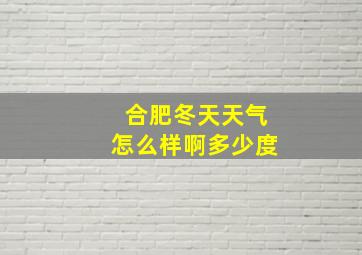 合肥冬天天气
怎么样啊多少度